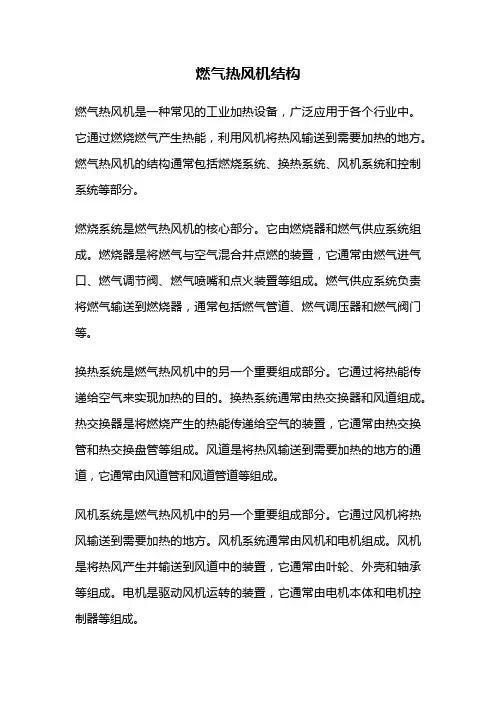 燃气热风机结构

燃气热风机是一种常见的工业加热设备，广泛应用于各个行业中。它通过燃烧燃气产生热能，利用风机将热风输送到需要加热的地方。燃气热风机的结构通常包括燃烧系统、换热系统、风机系统和控制系统等部分。

燃烧系统是燃气热风机的核心部分。它由燃烧器和燃气供应系统组成。燃烧器是将燃气与空气混合并点燃的装置，它通常由燃气进气口、燃气调节阀、燃气喷嘴和点火装置等组成。燃气供应系统负责将燃气输送到燃烧器，通常包括燃气管道、燃气调压器和燃气阀门等。

换热系统是燃气热风机中的另一个重要组成部分。它通过将热能传递给空气来实现加热的目的。换热系统通常由热交换器和风道组成。热交换器是将燃烧产生的热能传递给空气的装置，它通常由热交换管和热交换盘管等组成。风道是将热风输送到需要加热的地方的通道，它通常由风道管和风道管道等组成。

风机系统是燃气热风机中的另一个重要组成部分。它通过风机将热风输送到需要加热的地方。风机系统通常由风机和电机组成。风机是将热风产生并输送到风道中的装置，它通常由叶轮、外壳和轴承等组成。电机是驱动风机运转的装置，它通常由电机本体和电机控制器等组成。